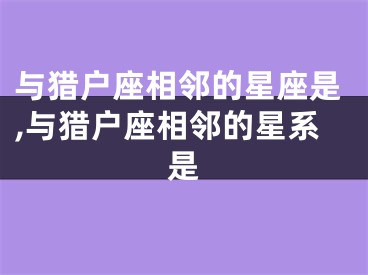 与猎户座相邻的星座是,与猎户座相邻的星系是